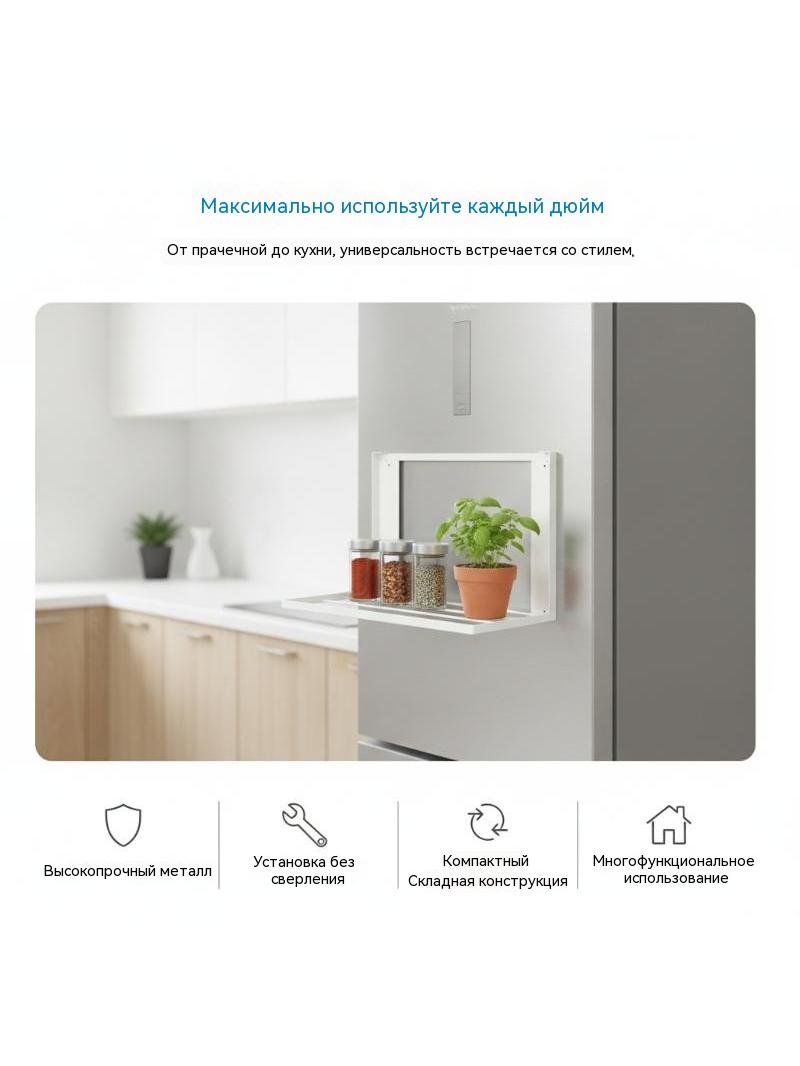 Максимально используйте каждый дюйм

От прачечной до кухни, универсальность встречается со стилем.

Высокопрочный металл

Установка без сверления

Компактный
Складная конструкция

Многофункциональное использование